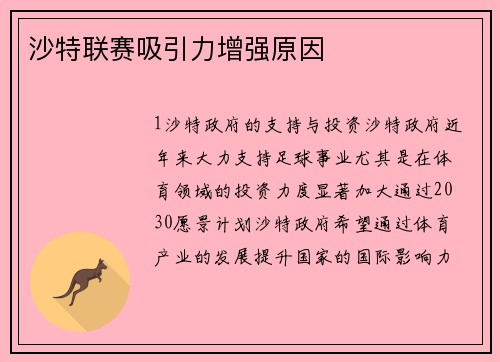 沙特联赛吸引力增强原因

1沙特政府的支持与投资沙特政府近年来大力支持足球事业尤其是在体育领域的投资力度显著加大通过2030愿景计划沙特政府希望通过体育产业的发展提升国家的国际影响力